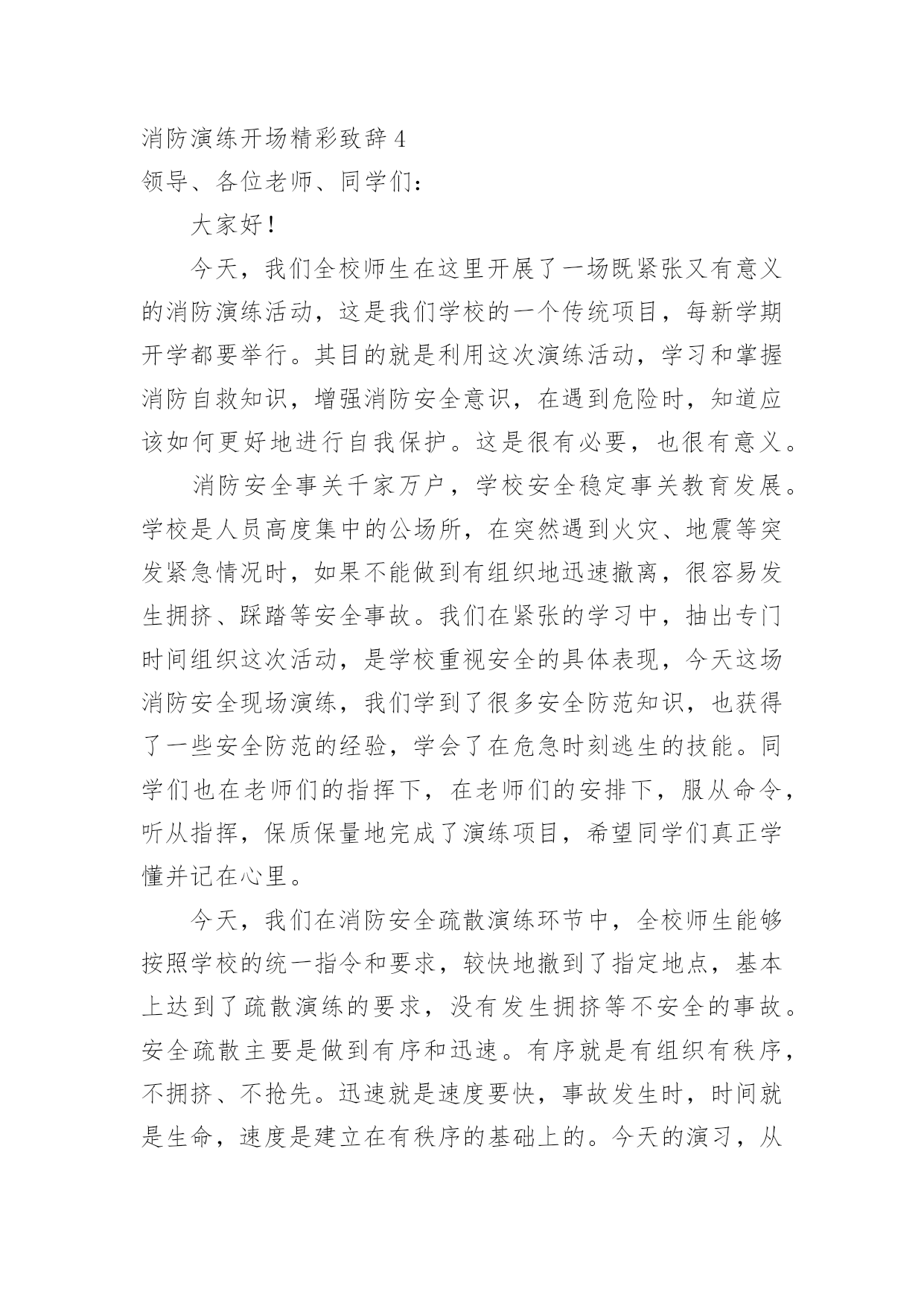 消防演练开场精彩致辞 4

领导、各位老师、同学们：

大家好！

今天，我们全校师生在这里开展了一场既紧张又有意义的消防演练活动，这是我们学校的一个传统项目，每新学期开学都要举行。其目的就是利用这次演练活动，学习和掌握消防自救知识，增强消防安全意识，在遇到危险时，知道应该如何更好地进行自我保护。这是很有必要，也很有意义。

消防安全事关千家万户，学校安全稳定事关教育发展。学校是人员高度集中的公场所，在突然遇到火灾、地震等突发紧急情况时，如果不能做到有组织地迅速撤离，很容易发生拥挤、踩踏等安全事故。我们在紧张的学习中，抽出专门时间组织这次活动，是学校重视安全的具体表现，今天这场消防安全现场演练，我们学到了很多安全防范知识，也获得了一些安全防范的经验，学会了在危急时刻逃生的技能。同学们也在老师们的指挥下，在老师们的安排下，服从命令，听从指挥，保质保量地完成了演练项目，希望同学们真正学懂并记在心里。

今天，我们在消防安全疏散演练环节中，全校师生能够按照学校的统一指令和要求，较快地撤到了指定地点，基本上达到了疏散演练的要求，没有发生拥挤等不安全的事故。安全疏散主要是做到有序和迅速。有序就是有组织有秩序，不拥挤、不抢先。迅速就是速度要快，事故发生时，时间就是生命，速度是建立在有秩序的基础上的。今天的演习，从